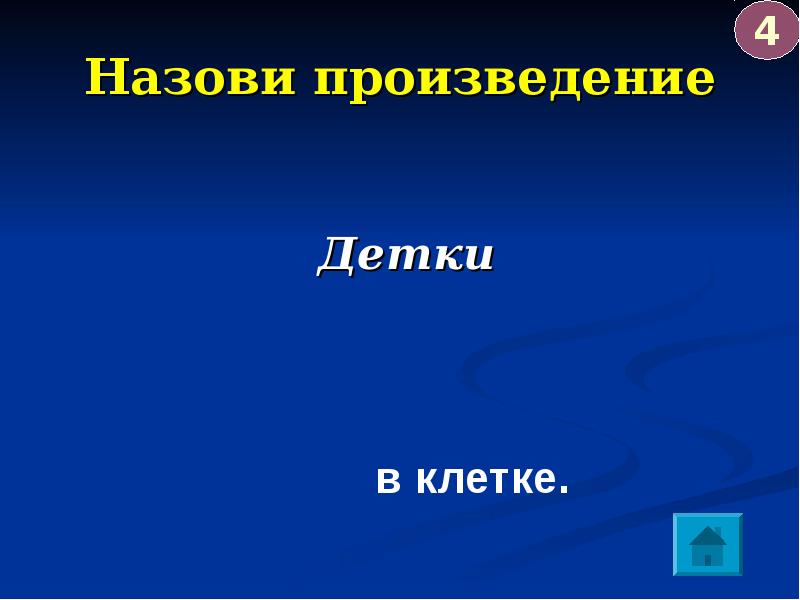 4

Назови произведение

Детки

в клетке.